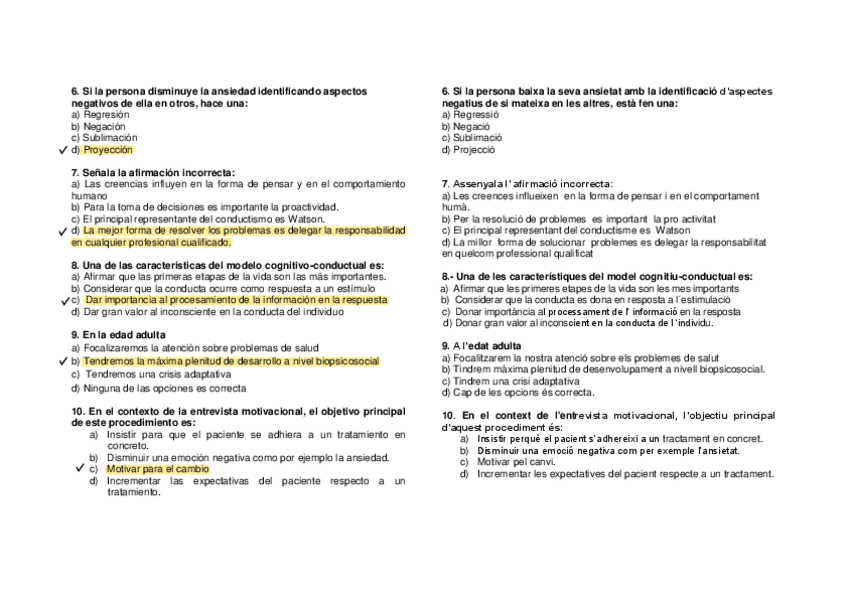 6. Si la persona disminuye la ansiedad identificando aspectos negativos de ella en otros, hace una:
a) Regresión
b) Negación
c) Sublimación
✓ d) Proyección

7. Señala la afirmación incorrecta:
a) Las creencias influyen en la forma de pensar y en el comportamiento humano
b) Para la toma de decisiones es importante la proactividad.
c) El principal representante del conductismo es Watson.
✓ d) La mejor forma de resolver los problemas es delegar la responsabilidad en cualquier profesional cualificado.

8. Una de las características del modelo cognitivo-conductual es:
a) Afirmar que las primeras etapas de la vida son las más importantes.
b) Considerar que la conducta ocurre como respuesta a un estímulo
✓ c) Dar importancia al procesamiento de la información en la respuesta
d) Dar gran valor al inconsciente en la conducta del individuo

9. En la edad adulta
a) Focalizaremos la atención sobre problemas de salud
✓ b) Tendremos la máxima plenitud de desarrollo a nivel biopsicosocial
c) Tendremos una crisis adaptativa
d) Ninguna de las opciones es correcta

10. En el contexto de la entrevista motivacional, el objetivo principal de este procedimiento es:
a) Insistir para que el paciente se adhiera a un tratamiento en concreto.
b) Disminuir una emoción negativa como por ejemplo la ansiedad.
✓ c) Motivar para el cambio
d) Incrementar las expectativas del paciente respecto a un tratamiento.

6. Si la persona baixa la seva ansietat amb la identificació d'aspectes negatius de si mateixa en les altres, està fen una:
a) Regressió
b) Negació
c) Sublimació
d) Projecció

7. Assenyala l'afirmació incorrecta:
a) Les creences influeixen en la forma de pensar i en el comportament humà.
b) Per la resolució de problemes es important la pro activitat
c) El principal representant del conductisme es Watson
d) La millor forma de solucionar problemes es delegar la responsabilitat en quelcom professional qualificat

8.- Una de les característiques del model cognitiu-conductual es:
a) Afirmar que les primeres etapes de la vida son les mes importants
b) Considerar que la conducta es dona en resposta a l'estimulació
c) Donar importància al processament de l'informació en la resposta
d) Donar gran valor al inconscient en la conducta de l'individu.

9. A l'edat adulta
a) Focalitzarem la nostra atenció sobre els problemes de salut
b) Tindrem màxima plenitud de desenvolupament a nivell biopsicosocial.
c) Tindrem una crisi adaptativa
d) Cap de les opcions és correcta.

10. En el context de l'entrevista motivacional, l'objectiu principal d'aquest procediment és:
a) Insistir perquè el pacient s'adhereixi a un tractament en concret.
b) Disminuir una emoció negativa com per exemple l'ansietat.
c) Motivar pel canvi.
d) Incrementar les expectatives del pacient respecte a un tractament.